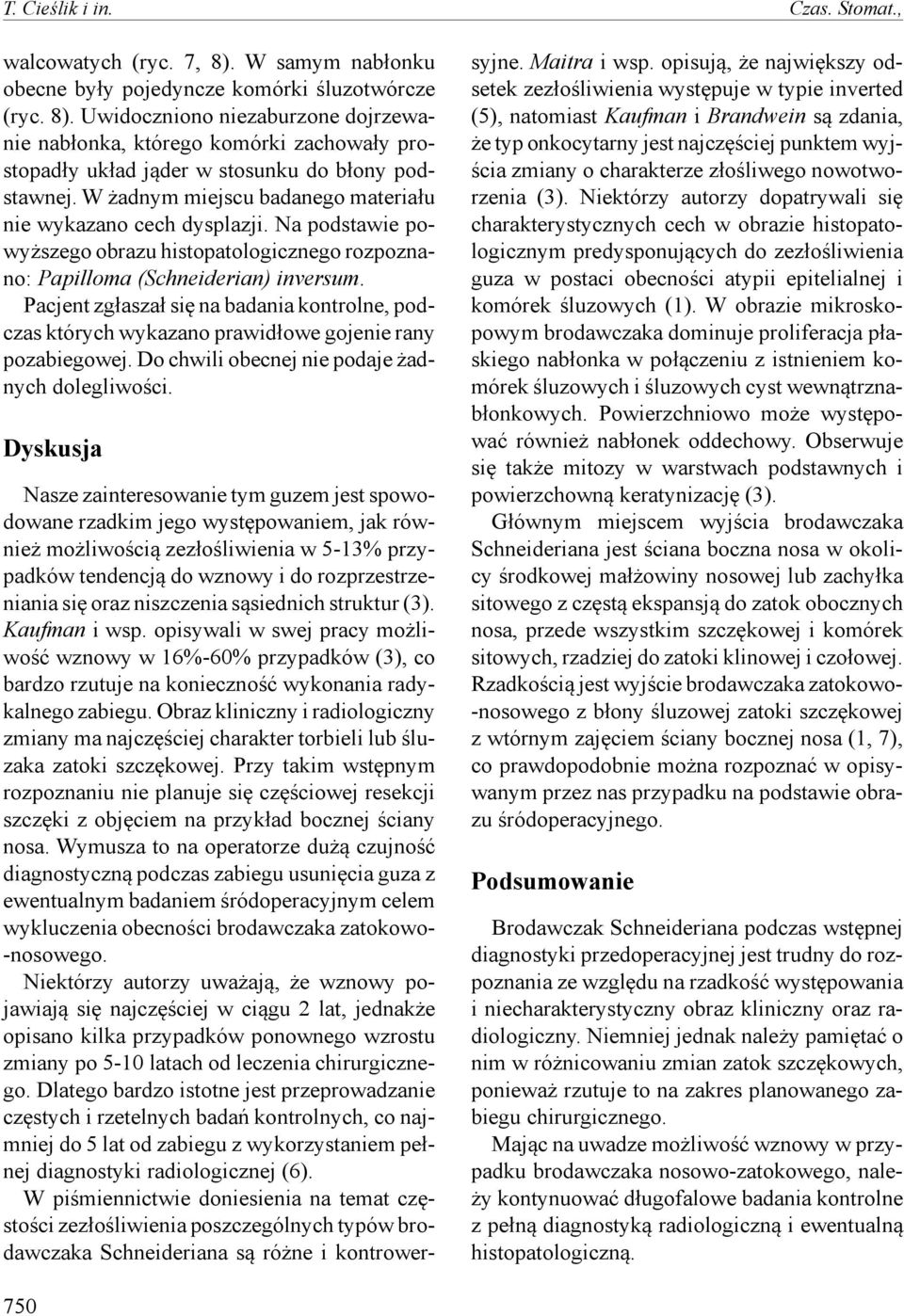 T. Cieślik i in.

Czas. Stomat.,

walcowatych (ryc. 7, 8). W samym nabłonku obecne były pojedyncze komórki śluzotwórcze (ryc. 8). Uwidoczniono niezaburzone dojrzewanie nabłonka, którego komórki zachowały prostopadły układ jąder w stosunku do błony podstawnej. W żadnym miejscu badanego materiału nie wykazano cech dysplazji. Na podstawie powyższego obrazu histopatologicznego rozpoznano: Papilloma (Schneiderian) inversum.

Pacjent zgłaszał się na badania kontrolne, podczas których wykazano prawidłowe gojenie rany pozabiegowej. Do chwili obecnej nie podaje żadnych dolegliwości.

Dyskusja

Nasze zainteresowanie tym guzem jest spowodowane rzadkim jego występowaniem, jak również możliwością zezłośliwienia w 5-13% przypadków tendencją do wznowy i do rozprzestrzeniania się oraz niszczenia sąsiednich struktur (3). Kaufman i wsp. opisywali w swej pracy możliwość wznowy w 16%-60% przypadków (3), co bardzo rzutuje na konieczność wykonania radykalnego zabiegu. Obraz kliniczny i radiologiczny zmiany ma najczęściej charakter torbieli lub śluzaka zatoki szczękowej. Przy takim wstępnym rozpoznaniu nie planuje się częściowej resekcji szczęki z objęciem na przykład bocznej ściany nosa. Wymusza to na operatorze dużą czujność diagnostyczną podczas zabiegu usunięcia guza z ewentualnym badaniem śródoperacyjnym celem wykluczenia obecności brodawczaka zatokowo-nosowego.

Niektórzy autorzy uważają, że wznowy pojawiają się najczęściej w ciągu 2 lat, jednakże opisano kilka przypadków ponownego wzrostu zmiany po 5-10 latach od leczenia chirurgicznego. Dlatego bardzo istotne jest przeprowadzanie częstych i rzetelnych badań kontrolnych, co najmniej do 5 lat od zabiegu z wykorzystaniem pełnej diagnostyki radiologicznej (6).

W piśmiennictwie doniesienia na temat częstości zezłośliwienia poszczególnych typów brodawczaka Schneideriana są różne i kontrowersyjne. Maitra i wsp. opisują, że największy odsetek zezłośliwienia występuje w typie inverted (5), natomiast Kaufman i Brandwein są zdania, że typ onkocytarny jest najczęściej punktem wyjścia zmiany o charakterze złośliwego nowotworzenia (3). Niektórzy autorzy dopatrywali się charakterystycznych cech w obrazie histopatologicznym predysponujących do zezłośliwienia guza w postaci obecności atypii epitelialnej i komórek śluzowych (1). W obrazie mikroskopowym brodawczaka dominuje proliferacja płaskiego nabłonka w połączeniu z istnieniem komórek śluzowych i śluzowych cyst wewnątrznabłonkowych. Powierzchniowo może występować również nabłonek oddechowy. Obserwuje się także mitozy w warstwach podstawnych i powierzchowną keratynizację (3).

Głównym miejscem wyjścia brodawczaka Schneideriana jest ściana boczna nosa w okolicy środkowej małżowiny nosowej lub zachyłka sitowego z częstą ekspansją do zatok obocznych nosa, przede wszystkim szczękowej i komórek sitowych, rzadziej do zatoki klinowej i czołowej. Rzadkością jest wyjście brodawczaka zatokowo-nosowego z błony śluzowej zatoki szczękowej z wtórnym zajęciem ściany bocznej nosa (1, 7), co prawdopodobnie można rozpoznać w opisywanym przez nas przypadku na podstawie obrazu śródoperacyjnego.

Podsumowanie

Brodawczak Schneideriana podczas wstępnej diagnostyki przedoperacyjnej jest trudny do rozpoznania ze względu na rzadkość występowania i niecharakterystyczny obraz kliniczny oraz radiologiczny. Niemniej jednak należy pamiętać o nim w różnicowaniu zmian zatok szczękowych, ponieważ rzutuje to na zakres planowanego zabiegu chirurgicznego.

Mając na uwadze możliwość wznowy w przypadku brodawczaka nosowo-zatokowego, należy kontynuować długofalowe badania kontrolne z pełną diagnostyką radiologiczną i ewentualną histopatologiczną.

750